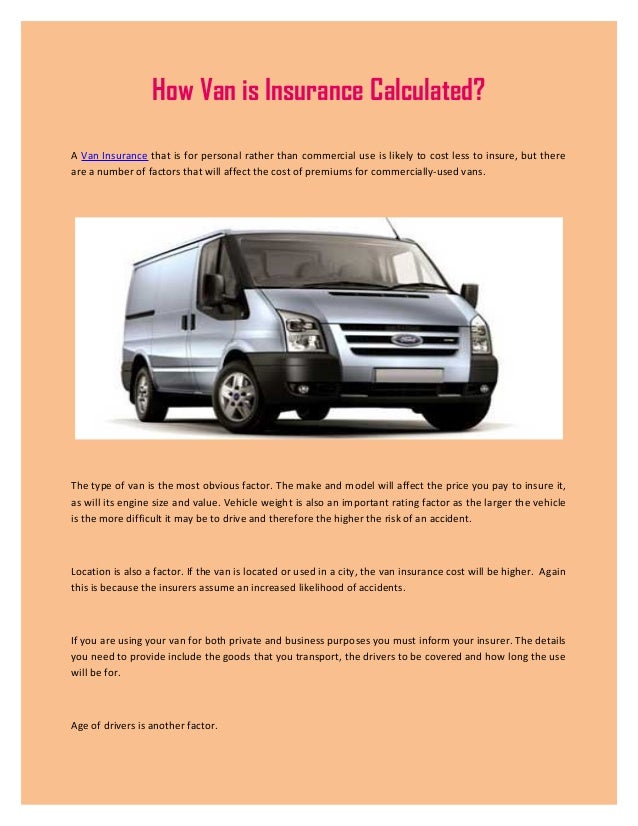 How Van is Insurance Calculated?

A Van Insurance that is for personal rather than commercial use is likely to cost less to insure, but there are a number of factors that will affect the cost of premiums for commercially-used vans.

Ford

The type of van is the most obvious factor. The make and model will affect the price you pay to insure it, as will its engine size and value. Vehicle weight is also an important rating factor as the larger the vehicle is the more difficult it may be to drive and therefore the higher the risk of an accident.

Location is also a factor. If the van is located or used in a city, the van insurance cost will be higher. Again this is because the insurers assume an increased likelihood of accidents.

If you are using your van for both private and business purposes you must inform your insurer. The details you need to provide include the goods that you transport, the drivers to be covered and how long the use will be for.

Age of drivers is another factor.